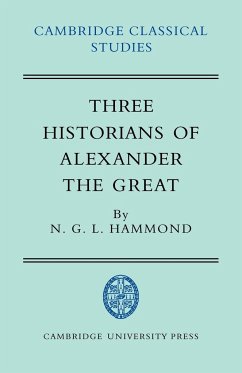 CAMBRIDGE CLASSICAL STUDIES

THREE HISTORIANS OF ALEXANDER THE GREAT

By
N. G. L. HAMMOND

CAMBRIDGE UNIVERSITY PRESS